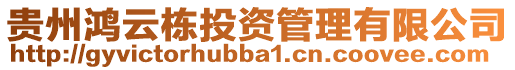 贵州鸿云栋投资管理有限公司
http://gyvictorhubba1.cn.coovee.com